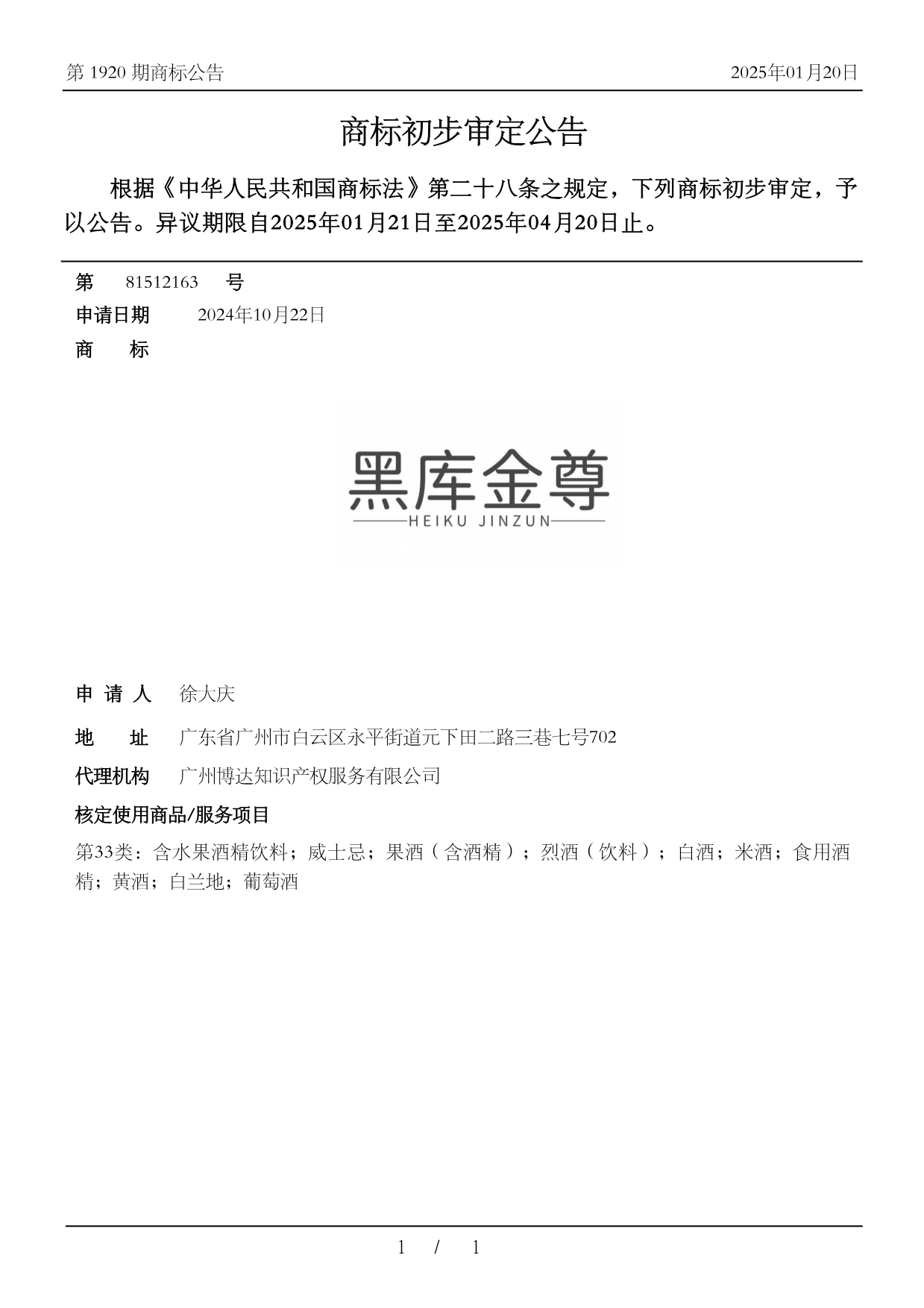 第 1920 期商标公告

2025年01月20日

商标初步审定公告

根据《中华人民共和国商标法》第二十八条之规定，下列商标初步审定，予以公告。异议期限自2025年01月21日至2025年04月20日止。

第 81512163 号

申请日期 2024年10月22日

商 标

黑库金尊
HEIKU JINZUN

申 请 人 徐大庆

地 址 广东省广州市白云区永平街道元下田二路三巷七号702

代理机构 广州博达知识产权服务有限公司

核定使用商品/服务项目

第33类：含水果酒精饮料；威士忌；果酒（含酒精）；烈酒（饮料）；白酒；米酒；食用酒精；黄酒；白兰地；葡萄酒

1 / 1